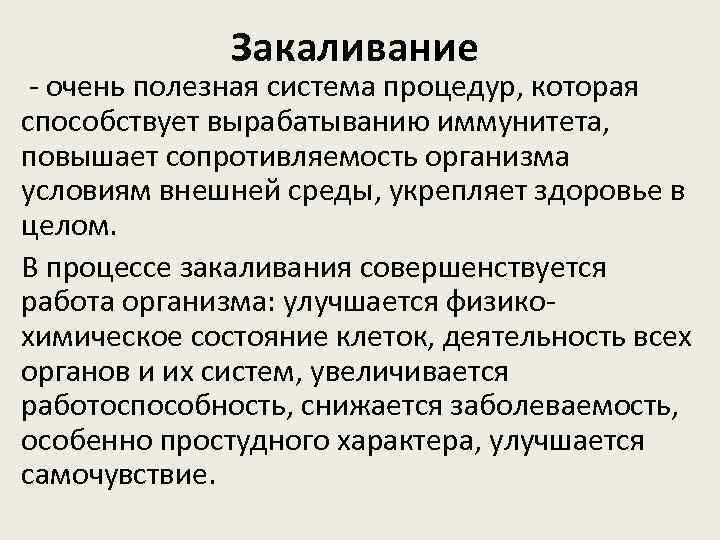 Закаливание

- очень полезная система процедур, которая способствует вырабатыванию иммунитета, повышает сопротивляемость организма условиям внешней среды, укрепляет здоровье в целом.

В процессе закаливания совершенствуется работа организма: улучшается физико-химическое состояние клеток, деятельность всех органов и их систем, увеличивается работоспособность, снижается заболеваемость, особенно простудного характера, улучшается самочувствие.